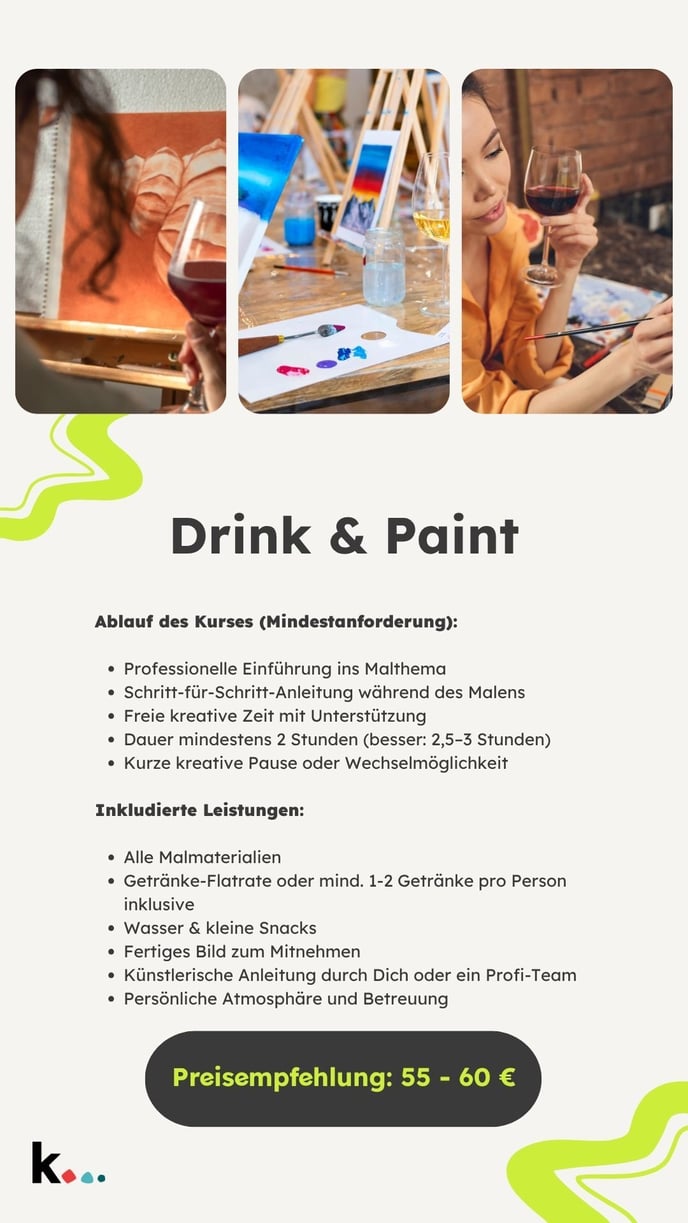 Drink & Paint

Ablauf des Kurses (Mindestanforderung):

• Professionelle Einführung ins Malthema
• Schritt-für-Schritt-Anleitung während des Malens
• Freie kreative Zeit mit Unterstützung
• Dauer mindestens 2 Stunden (besser: 2,5–3 Stunden)
• Kurze kreative Pause oder Wechselmöglichkeit

Inkludierte Leistungen:

• Alle Malmaterialien
• Getränke-Flatrate oder mind. 1-2 Getränke pro Person inklusive
• Wasser & kleine Snacks
• Fertiges Bild zum Mitnehmen
• Künstlerische Anleitung durch Dich oder ein Profi-Team
• Persönliche Atmosphäre und Betreuung

Preisempfehlung: 55 - 60 €

k